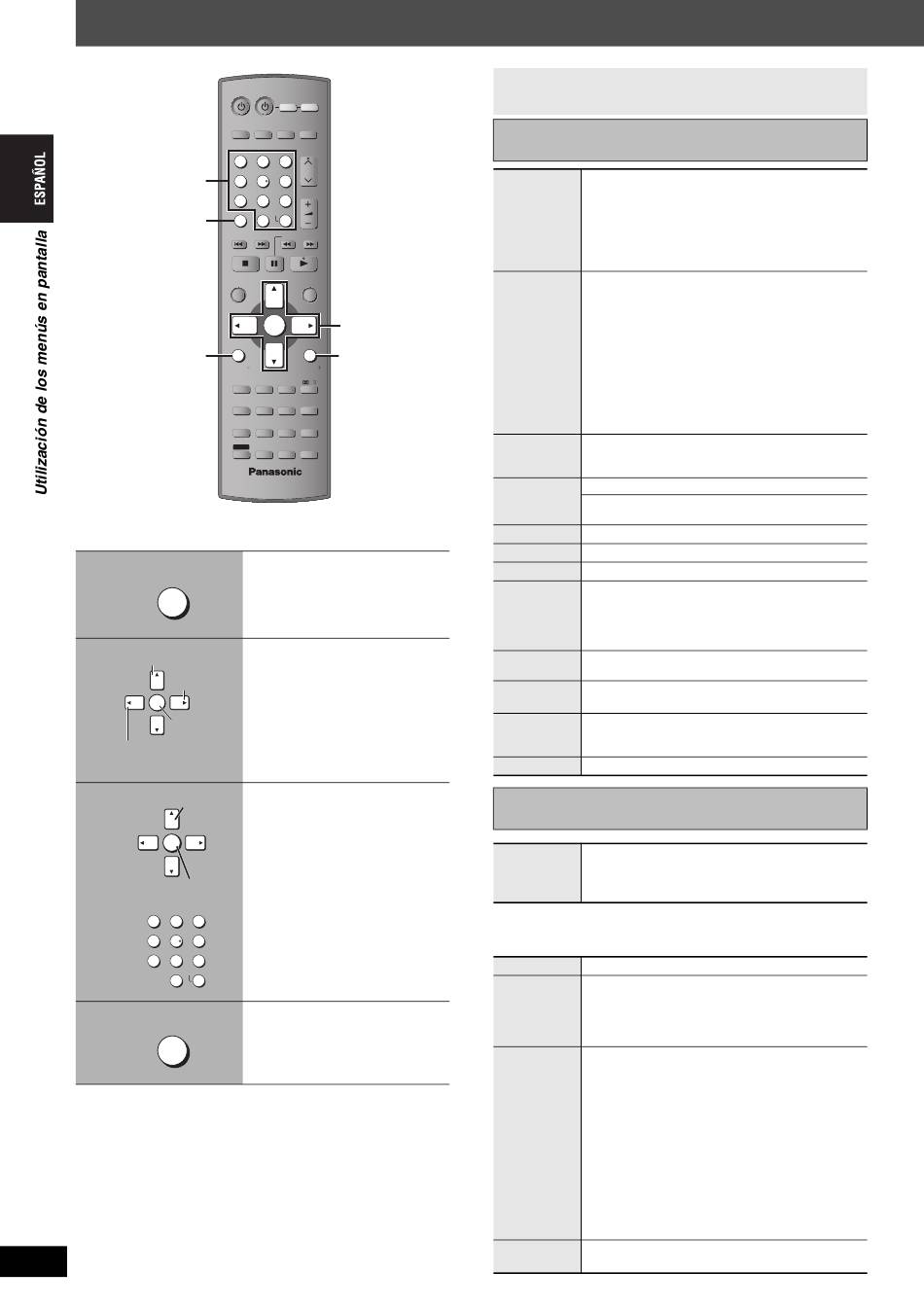 ESPAÑOL

Utilización de los menús en pantalla

Panasonic